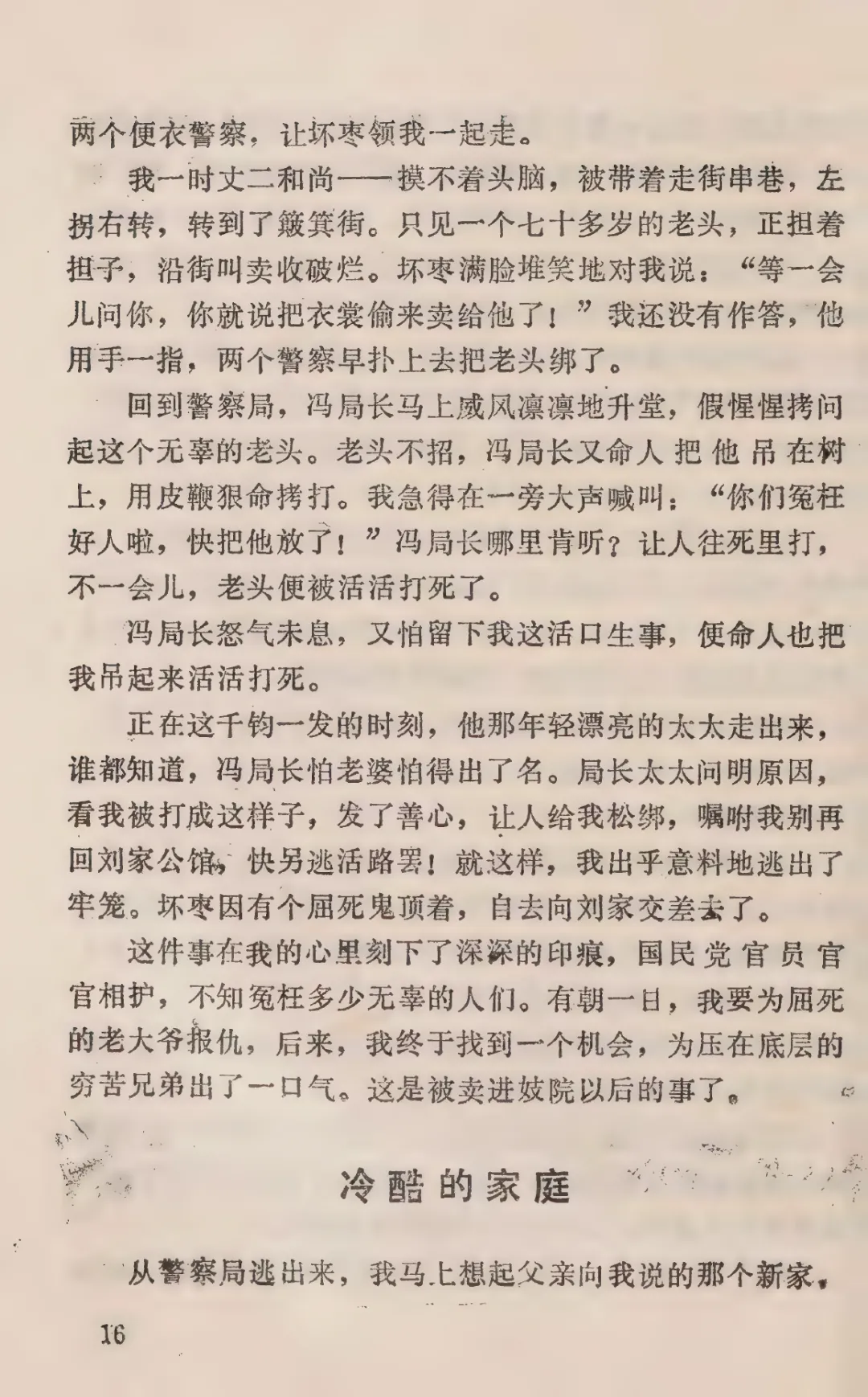 两个便衣警察，让坏枣领我一起走。

我一时丈二和尚——摸不着头脑，被带着走街串巷，左拐右转，转到了簸箕街。只见一个七十多岁的老头，正担着担子，沿街叫卖收破烂。坏枣满脸堆笑地对我说：“等一会儿问你，你就说把衣裳偷来卖给他了！”我还没有作答，他用手一指，两个警察早扑上去把老头绑了。

回到警察局，冯局长马上威风凛凛地升堂，假惺惺拷问起这个无辜的老头。老头不招，冯局长又命人把他吊在树上，用皮鞭狠命拷打。我急得在一旁大声喊叫：“你们冤枉好人啦，快把他放了！”冯局长哪里肯听？让人往死里打，不一会儿，老头便被活活打死了。

冯局长怒气未息，又怕留下我这活口生事，便命人也把我吊起来活活打死。

正在这千钧一发的时刻，他那年轻漂亮的太太走出来，谁都知道，冯局长怕老婆怕得出了名。局长太太问明原因，看我被打成这样子，发了善心，让人给我松绑，嘱咐我别再回刘家公馆，快另逃活路罢！就这样，我出乎意料地逃出了牢笼。坏枣因有个屈死鬼顶着，自去向刘家交差去了。

这件事在我的心里刻下了深深的印痕，国民党官员官官相护，不知冤枉多少无辜的人们。有朝一日，我要为屈死的老大爷报仇，后来，我终于找到一个机会，为压在底层的穷苦兄弟出了一口气。这是被卖进妓院以后的事了。

冷酷的家庭

从警察局逃出来，我马上想起父亲向我说的那个新家，

16